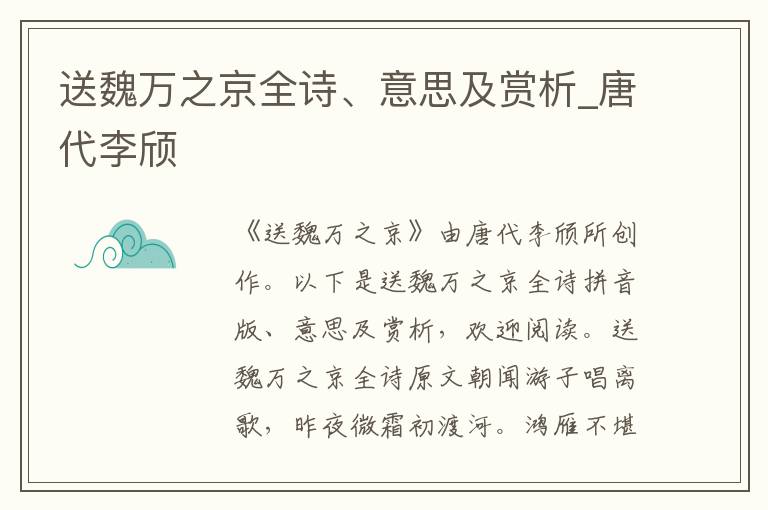 送魏万之京全诗、意思及赏析_唐代李颀

《送魏万之京》由唐代李颀所创作。以下是送魏万之京全诗拼音版、意思及赏析，欢迎阅读。送魏万之京全诗原文朝闻游子唱离歌，昨夜微霜初渡河。鸿雁不堪